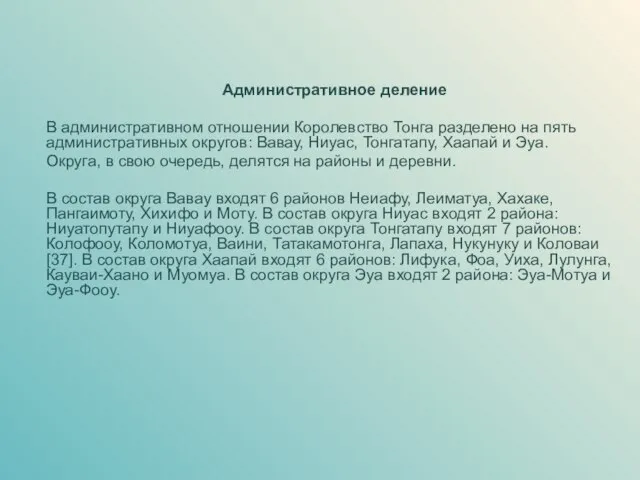 Административное деление

В административном отношении Королевство Тонга разделено на пять административных округов: Вавау, Ниуас, Тонгатапу, Хаапай и Эуа.

Округа, в свою очередь, делятся на районы и деревни.

В состав округа Вавау входят 6 районов Неиафу, Леиматуа, Хахаке, Пангаимоту, Хихифо и Моту. В состав округа Ниуас входят 2 района: Ниуатопутапу и Ниуафооу. В состав округа Тонгатапу входят 7 районов: Колофооу, Коломотуа, Ваини, Татакамотонга, Лапаха, Нукунуку и Коловаи [37]. В состав округа Хаапай входят 6 районов: Лифука, Фоа, Уиха, Лулунга, Кауваи-Хаано и Муомуа. В состав округа Эуа входят 2 района: Эуа-Мотуа и Эуа-Фооу.